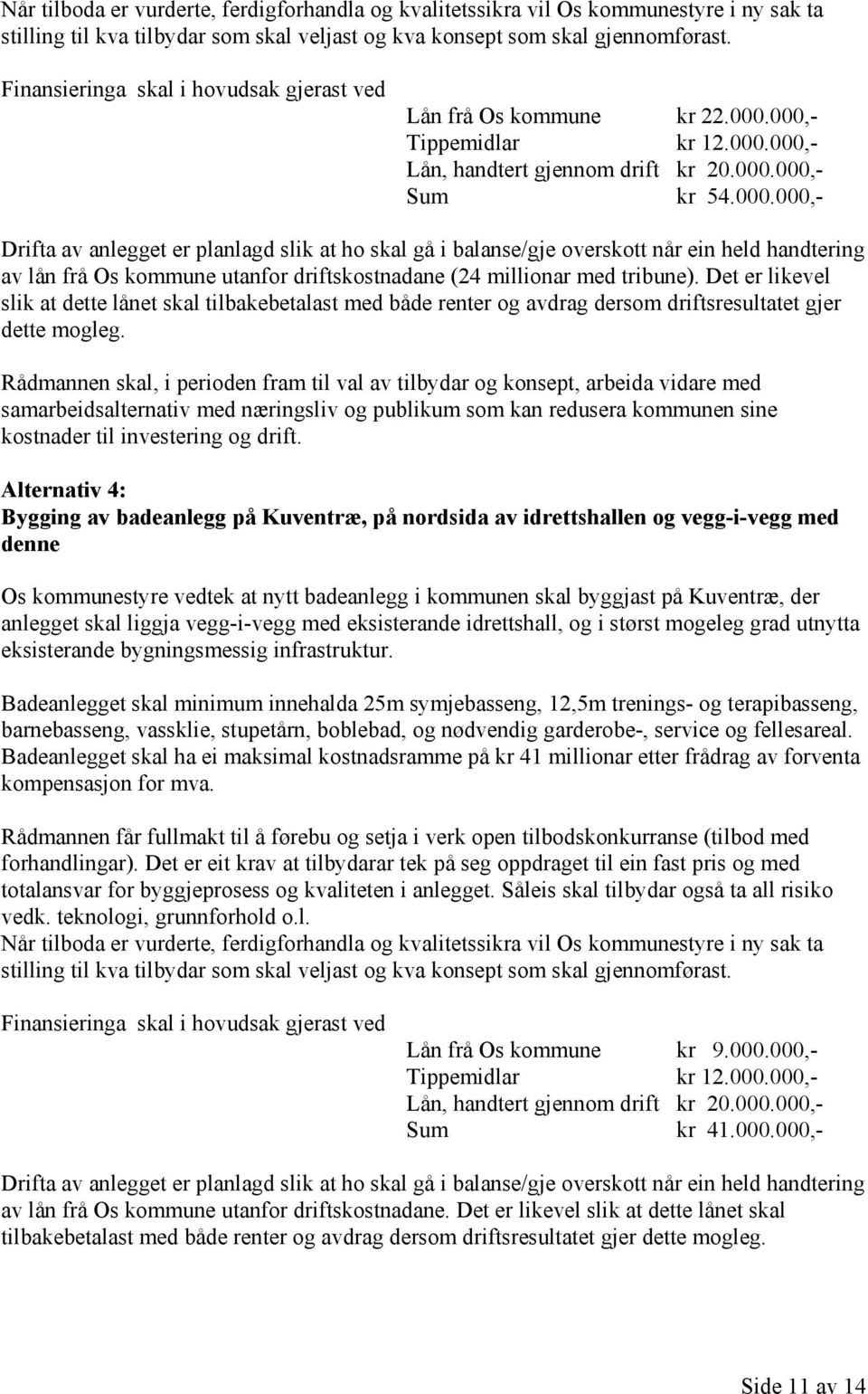 Når tilboda er vurderte, ferdigforhandla og kvalitetssikra vil Os kommunestyre i ny sak ta stilling til kva tilbydar som skal veljast og kva konsept som skal gjennomførast.

Finansieringa skal i hovudsak gjerast ved

| | |
|---|---|
| Lån frå Os kommune | kr 22.000.000,- |
| Tippemidlar | kr 12.000.000,- |
| Lån, handtert gjennom drift | kr 20.000.000,- |
| Sum | kr 54.000.000,- |

Drifta av anlegget er planlagd slik at ho skal gå i balanse/gje overskott når ein held handtering av lån frå Os kommune utanfor driftskostnadane (24 millionar med tribune). Det er likevel slik at dette lånet skal tilbakebetalast med både renter og avdrag dersom driftsresultatet gjer dette mogleg.

Rådmannen skal, i perioden fram til val av tilbydar og konsept, arbeida vidare med samarbeidsalternativ med næringsliv og publikum som kan redusera kommunen sine kostnader til investering og drift.

Alternativ 4:
Bygging av badeanlegg på Kuventræ, på nordsida av idrettshallen og vegg-i-vegg med denne

Os kommunestyre vedtek at nytt badeanlegg i kommunen skal byggjast på Kuventræ, der anlegget skal liggja vegg-i-vegg med eksisterande idrettshall, og i størst mogeleg grad utnytta eksisterande bygningsmessig infrastruktur.

Badeanlegget skal minimum innehalda 25m symjebasseng, 12,5m trenings- og terapibasseng, barnebasseng, vassklie, stupetårn, boblebad, og nødvendig garderobe-, service og fellesareal. Badeanlegget skal ha ei maksimal kostnadsramme på kr 41 millionar etter frådrag av forventa kompensasjon for mva.

Rådmannen får fullmakt til å førebu og setja i verk open tilbodskonkurranse (tilbod med forhandlingar). Det er eit krav at tilbydarar tek på seg oppdraget til ein fast pris og med totalansvar for byggjeprosess og kvaliteten i anlegget. Såleis skal tilbydar også ta all risiko vedk. teknologi, grunnforhold o.l.
Når tilboda er vurderte, ferdigforhandla og kvalitetssikra vil Os kommunestyre i ny sak ta stilling til kva tilbydar som skal veljast og kva konsept som skal gjennomførast.

Finansieringa skal i hovudsak gjerast ved

| | |
|---|---|
| Lån frå Os kommune | kr 9.000.000,- |
| Tippemidlar | kr 12.000.000,- |
| Lån, handtert gjennom drift | kr 20.000.000,- |
| Sum | kr 41.000.000,- |

Drifta av anlegget er planlagd slik at ho skal gå i balanse/gje overskott når ein held handtering av lån frå Os kommune utanfor driftskostnadane. Det er likevel slik at dette lånet skal tilbakebetalast med både renter og avdrag dersom driftsresultatet gjer dette mogleg.

Side 11 av 14